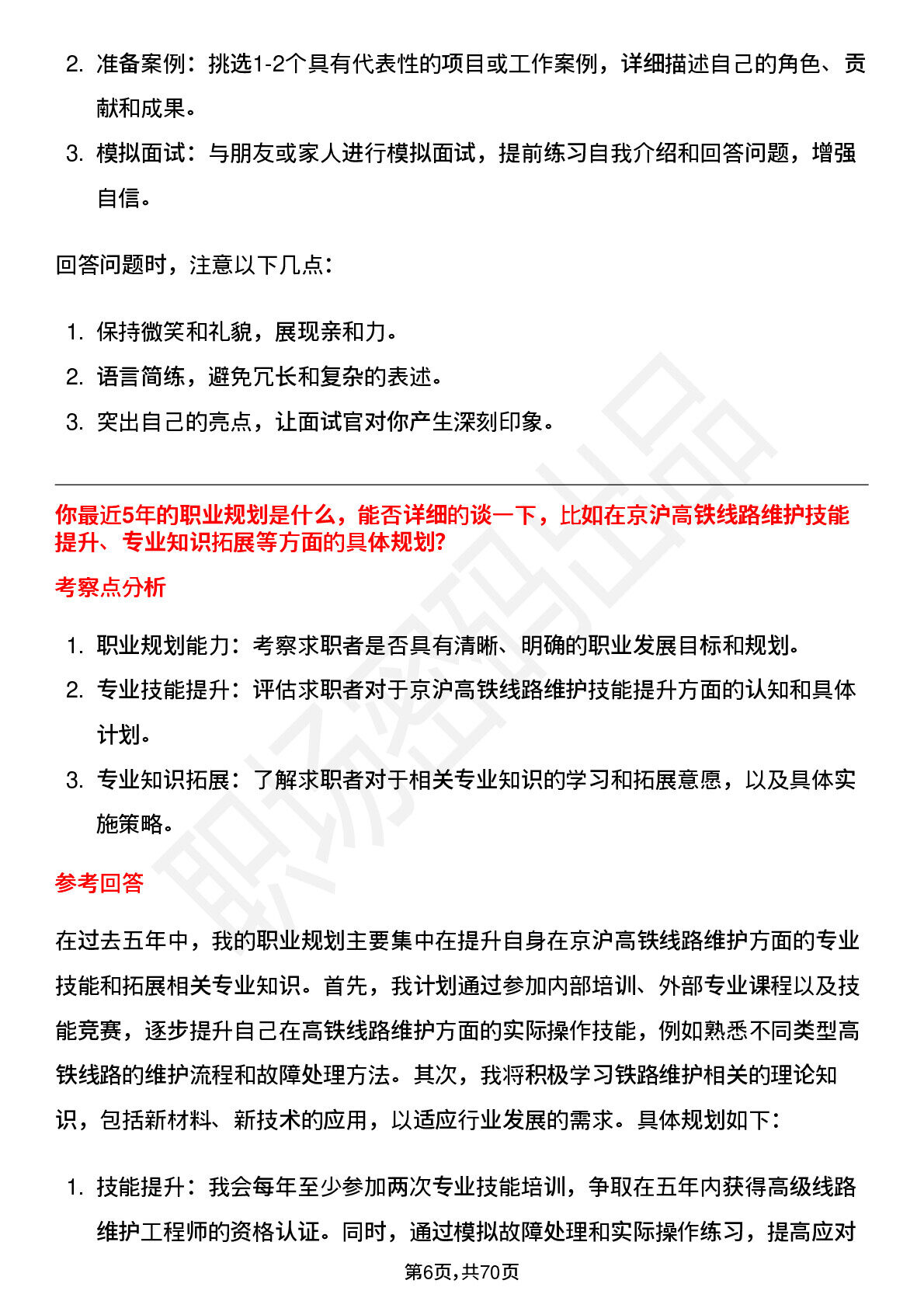 2. 准备案例：挑选1-2个具有代表性的项目或工作案例，详细描述自己的角色、贡献和成果。

3. 模拟面试：与朋友或家人进行模拟面试，提前练习自我介绍和回答问题，增强自信。

回答问题时，注意以下几点：

1. 保持微笑和礼貌，展现亲和力。
2. 语言简练，避免冗长和复杂的表述。
3. 突出自己的亮点，让面试官对你产生深刻印象。

你最近5年的职业规划是什么，能否详细的谈一下，比如在京沪高铁线路维护技能提升、专业知识拓展等方面的具体规划?

考察点分析

1. 职业规划能力：考察求职者是否具有清晰、明确的职业发展目标和规划。
2. 专业技能提升：评估求职者对于京沪高铁线路维护技能提升方面的认知和具体计划。
3. 专业知识拓展：了解求职者对于相关专业知识的学习和拓展意愿，以及具体实施策略。

参考回答

在过去五年中，我的职业规划主要集中在提升自身在京沪高铁线路维护方面的专业技能和拓展相关专业知识。首先，我计划通过参加内部培训、外部专业课程以及技能竞赛，逐步提升自己在高铁线路维护方面的实际操作技能，例如熟悉不同类型高铁线路的维护流程和故障处理方法。其次，我将积极学习铁路维护相关的理论知识，包括新材料、新技术的应用，以适应行业发展的需求。具体规划如下：

1. 技能提升：我会每年至少参加两次专业技能培训，争取在五年内获得高级线路维护工程师的资格认证。同时，通过模拟故障处理和实际操作练习，提高应对

第6页,共70页

职场密码出品